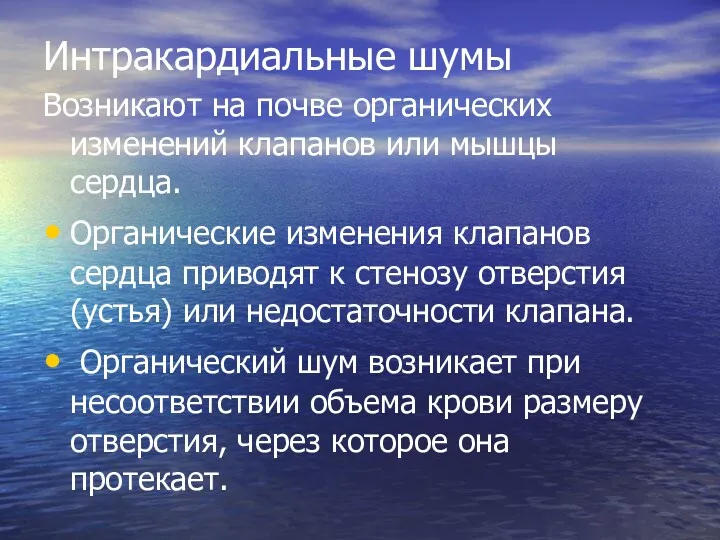 Интракардиальные шумы

Возникают на почве органических изменений клапанов или мышцы сердца.

• Органические изменения клапанов сердца приводят к стенозу отверстия (устья) или недостаточности клапана.

• Органический шум возникает при несоответствии объема крови размеру отверстия, через которое она протекает.